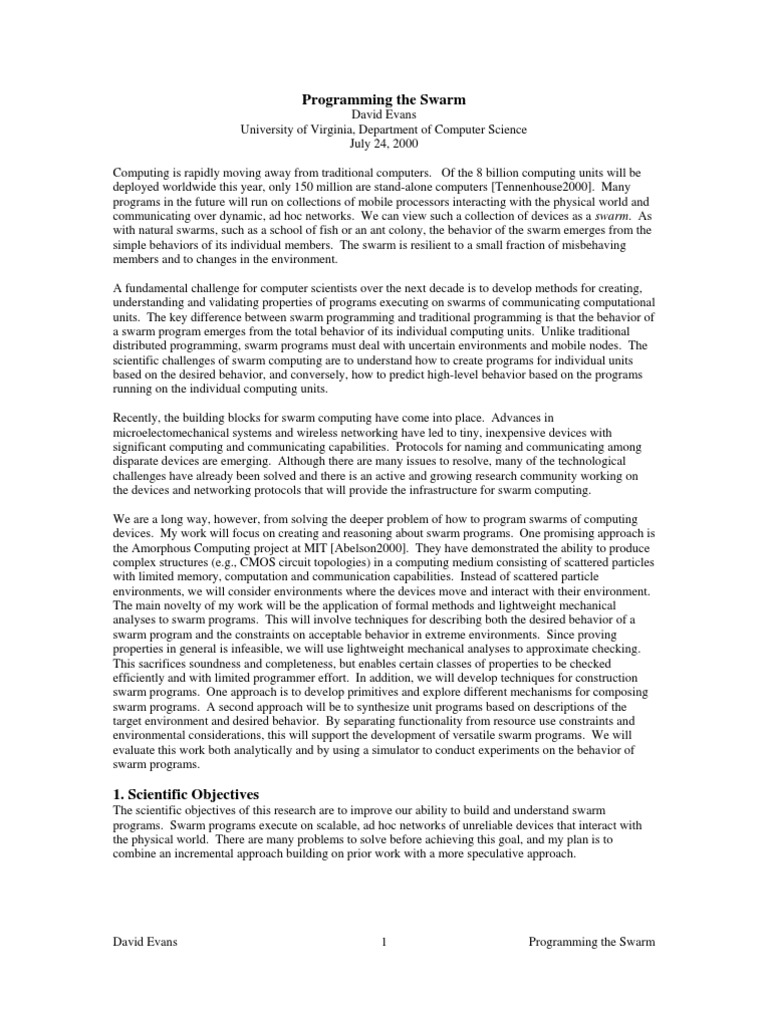 Programming the Swarm
David Evans
University of Virginia, Department of Computer Science
July 24, 2000

Computing is rapidly moving away from traditional computers. Of the 8 billion computing units will be deployed worldwide this year, only 150 million are stand-alone computers [Tennenhouse2000]. Many programs in the future will run on collections of mobile processors interacting with the physical world and communicating over dynamic, ad hoc networks. We can view such a collection of devices as a swarm. As with natural swarms, such as a school of fish or an ant colony, the behavior of the swarm emerges from the simple behaviors of its individual members. The swarm is resilient to a small fraction of misbehaving members and to changes in the environment.

A fundamental challenge for computer scientists over the next decade is to develop methods for creating, understanding and validating properties of programs executing on swarms of communicating computational units. The key difference between swarm programming and traditional programming is that the behavior of a swarm program emerges from the total behavior of its individual computing units. Unlike traditional distributed programming, swarm programs must deal with uncertain environments and mobile nodes. The scientific challenges of swarm computing are to understand how to create programs for individual units based on the desired behavior, and conversely, how to predict high-level behavior based on the programs running on the individual computing units.

Recently, the building blocks for swarm computing have come into place. Advances in microelectomechanical systems and wireless networking have led to tiny, inexpensive devices with significant computing and communicating capabilities. Protocols for naming and communicating among disparate devices are emerging. Although there are many issues to resolve, many of the technological challenges have already been solved and there is an active and growing research community working on the devices and networking protocols that will provide the infrastructure for swarm computing.

We are a long way, however, from solving the deeper problem of how to program swarms of computing devices. My work will focus on creating and reasoning about swarm programs. One promising approach is the Amorphous Computing project at MIT [Abelson2000]. They have demonstrated the ability to produce complex structures (e.g., CMOS circuit topologies) in a computing medium consisting of scattered particles with limited memory, computation and communication capabilities. Instead of scattered particle environments, we will consider environments where the devices move and interact with their environment. The main novelty of my work will be the application of formal methods and lightweight mechanical analyses to swarm programs. This will involve techniques for describing both the desired behavior of a swarm program and the constraints on acceptable behavior in extreme environments. Since proving properties in general is infeasible, we will use lightweight mechanical analyses to approximate checking. This sacrifices soundness and completeness, but enables certain classes of properties to be checked efficiently and with limited programmer effort. In addition, we will develop techniques for construction swarm programs. One approach is to develop primitives and explore different mechanisms for composing swarm programs. A second approach will be to synthesize unit programs based on descriptions of the target environment and desired behavior. By separating functionality from resource use constraints and environmental considerations, this will support the development of versatile swarm programs. We will evaluate this work both analytically and by using a simulator to conduct experiments on the behavior of swarm programs.

1. Scientific Objectives
The scientific objectives of this research are to improve our ability to build and understand swarm programs. Swarm programs execute on scalable, ad hoc networks of unreliable devices that interact with the physical world. There are many problems to solve before achieving this goal, and my plan is to combine an incremental approach building on prior work with a more speculative approach.

David Evans 1 Programming the Swarm